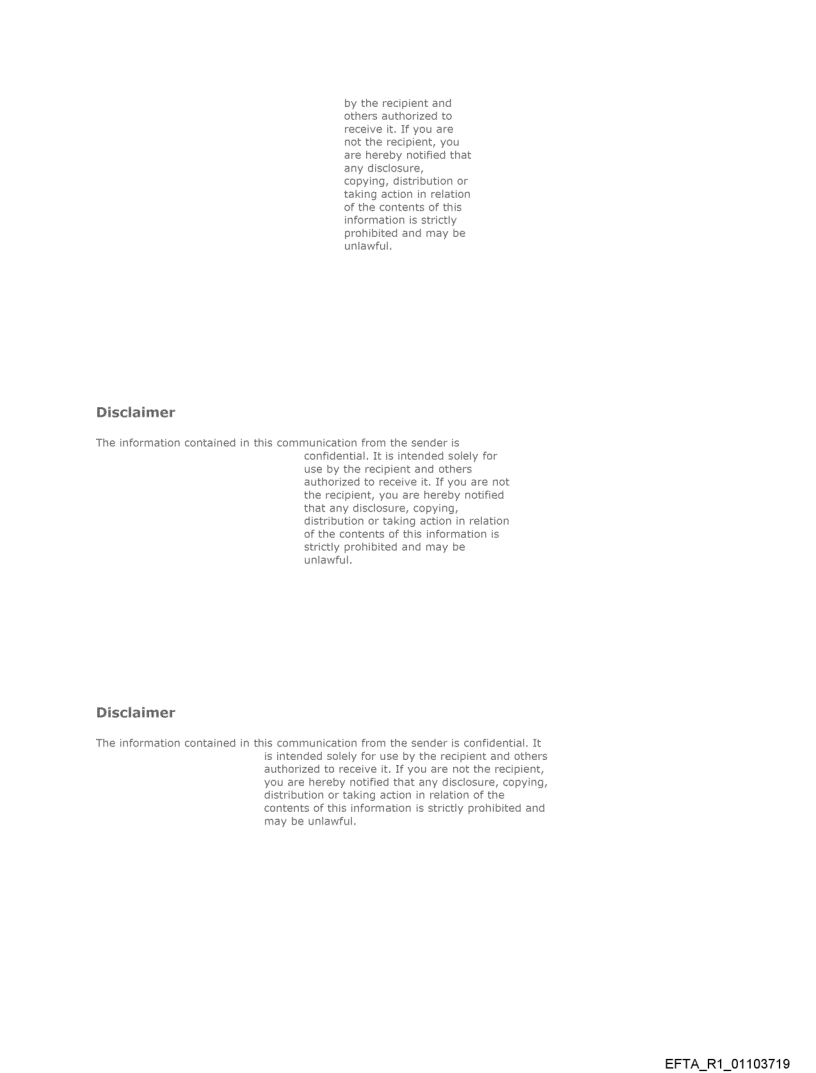 by the recipient and others authorized to receive it. If you are not the recipient, you are hereby notified that any disclosure, copying, distribution or taking action in relation of the contents of this information is strictly prohibited and may be unlawful.

Disclaimer

The information contained in this communication from the sender is confidential. It is intended solely for use by the recipient and others authorized to receive it. If you are not the recipient, you are hereby notified that any disclosure, copying, distribution or taking action in relation of the contents of this information is strictly prohibited and may be unlawful.

Disclaimer

The information contained in this communication from the sender is confidential. It is intended solely for use by the recipient and others authorized to receive it. If you are not the recipient, you are hereby notified that any disclosure, copying, distribution or taking action in relation of the contents of this information is strictly prohibited and may be unlawful.

EFTA_R1_01103719